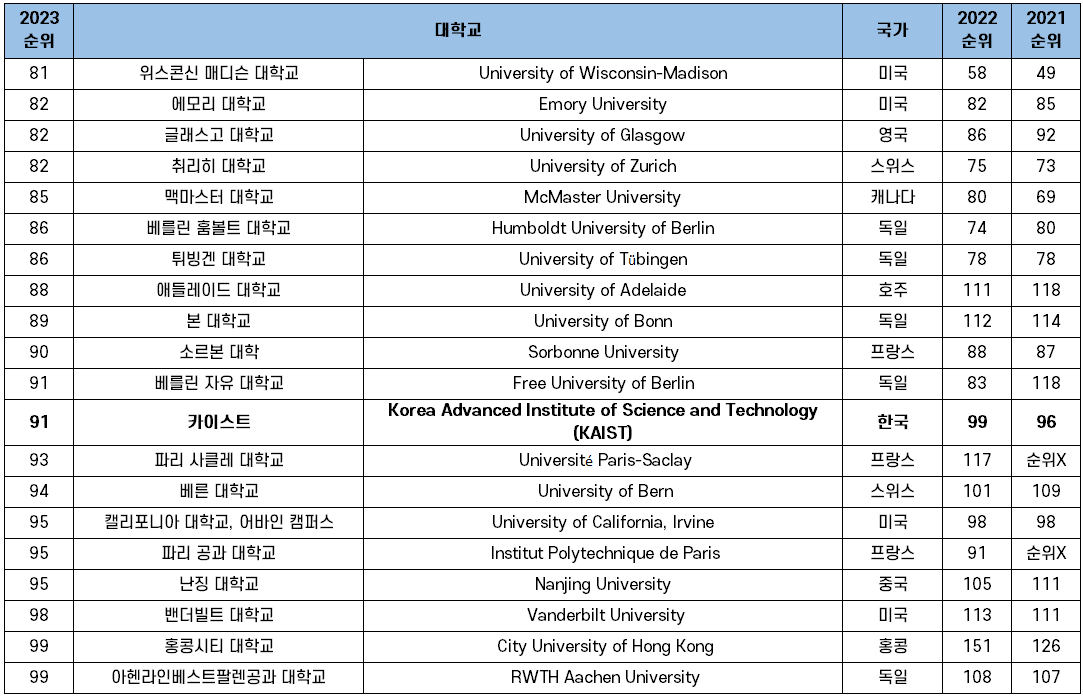 | 2023 순위 | 대학교 | | 국가 | 2022 순위 | 2021 순위 |
|---|---|---|---|---|---|
| 81 | 위스콘신 매디슨 대학교 | University of Wisconsin-Madison | 미국 | 58 | 49 |
| 82 | 에모리 대학교 | Emory University | 미국 | 82 | 85 |
| 82 | 글래스고 대학교 | University of Glasgow | 영국 | 86 | 92 |
| 82 | 취리히 대학교 | University of Zurich | 스위스 | 75 | 73 |
| 85 | 맥마스터 대학교 | McMaster University | 캐나다 | 80 | 69 |
| 86 | 베를린 훔볼트 대학교 | Humboldt University of Berlin | 독일 | 74 | 80 |
| 86 | 튀빙겐 대학교 | University of Tübingen | 독일 | 78 | 78 |
| 88 | 애들레이드 대학교 | University of Adelaide | 호주 | 111 | 118 |
| 89 | 본 대학교 | University of Bonn | 독일 | 112 | 114 |
| 90 | 소르본 대학 | Sorbonne University | 프랑스 | 88 | 87 |
| 91 | 베를린 자유 대학교 | Free University of Berlin | 독일 | 83 | 118 |
| 91 | 카이스트 | Korea Advanced Institute of Science and Technology (KAIST) | 한국 | 99 | 96 |
| 93 | 파리 사클레 대학교 | Université Paris-Saclay | 프랑스 | 117 | 순위X |
| 94 | 베른 대학교 | University of Bern | 스위스 | 101 | 109 |
| 95 | 캘리포니아 대학교, 어바인 캠퍼스 | University of California, Irvine | 미국 | 98 | 98 |
| 95 | 파리 공과 대학교 | Institut Polytechnique de Paris | 프랑스 | 91 | 순위X |
| 95 | 난징 대학교 | Nanjing University | 중국 | 105 | 111 |
| 98 | 밴더빌트 대학교 | Vanderbilt University | 미국 | 113 | 111 |
| 99 | 홍콩시티 대학교 | City University of Hong Kong | 홍콩 | 151 | 126 |
| 99 | 아헨라인베스트팔렌공과 대학교 | RWTH Aachen University | 독일 | 108 | 107 |